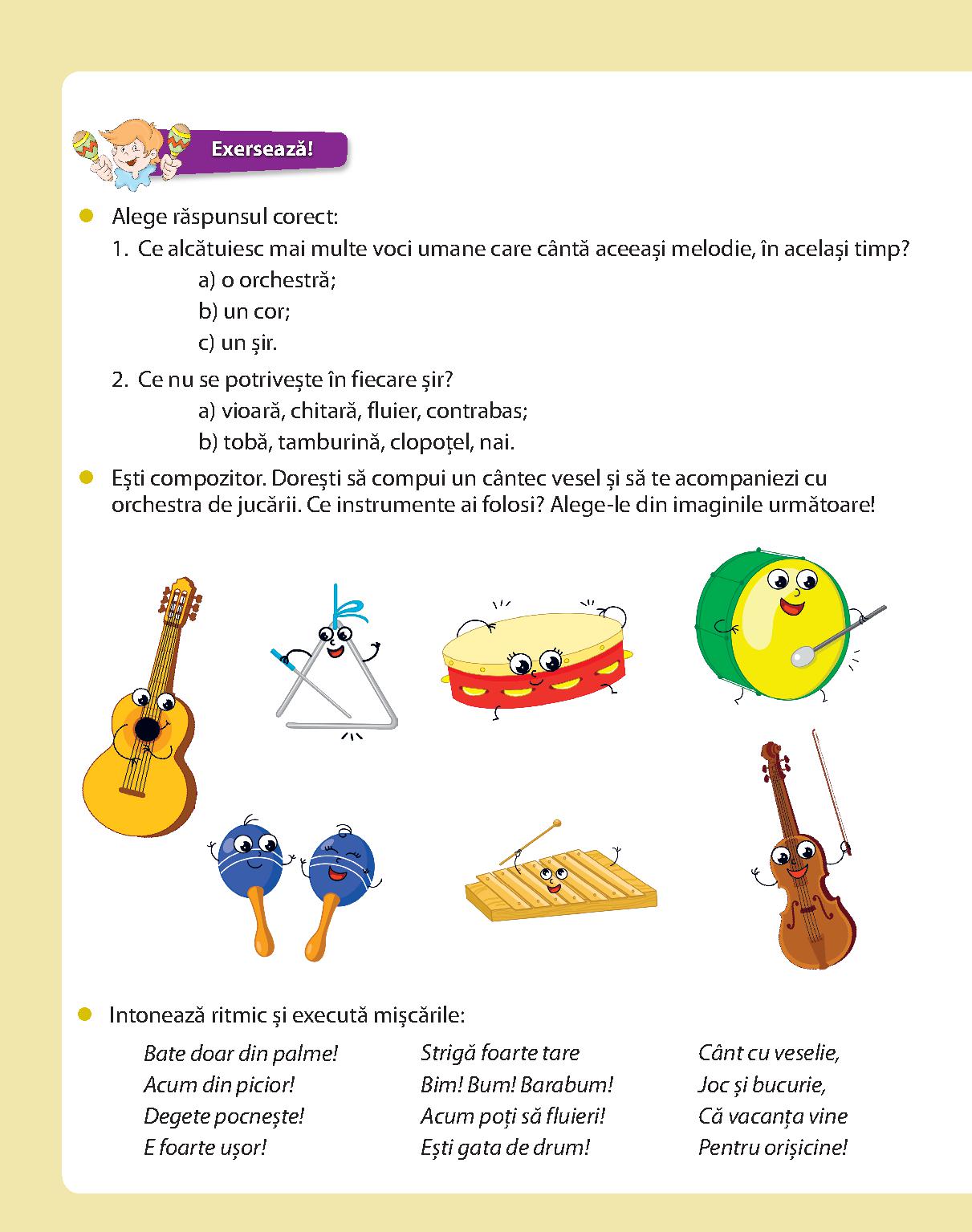 Exersează!

Alege răspunsul corect:

1. Ce alcătuiesc mai multe voci umane care cântă aceeași melodie, în același timp?
a) o orchestră;
b) un cor;
c) un șir.

2. Ce nu se potrivește în fiecare șir?
a) vioară, chitară, fluier, contrabas;
b) tobă, tamburină, clopoțel, nai.

Ești compozitor. Dorești să compui un cântec vesel și să te acompaniezi cu orchestra de jucării. Ce instrumente ai folosi? Alege-le din imaginile următoare!

Intonează ritmic și execută mișcările:

Bate doar din palme!
Acum din picior!
Degete pocnește!
E foarte ușor!

Strigă foarte tare
Bim! Bum! Barabum!
Acum poți să fluieri!
Ești gata de drum!

Cânt cu veselie,
Joc și bucurie,
Că vacanța vine
Pentru orișicine!